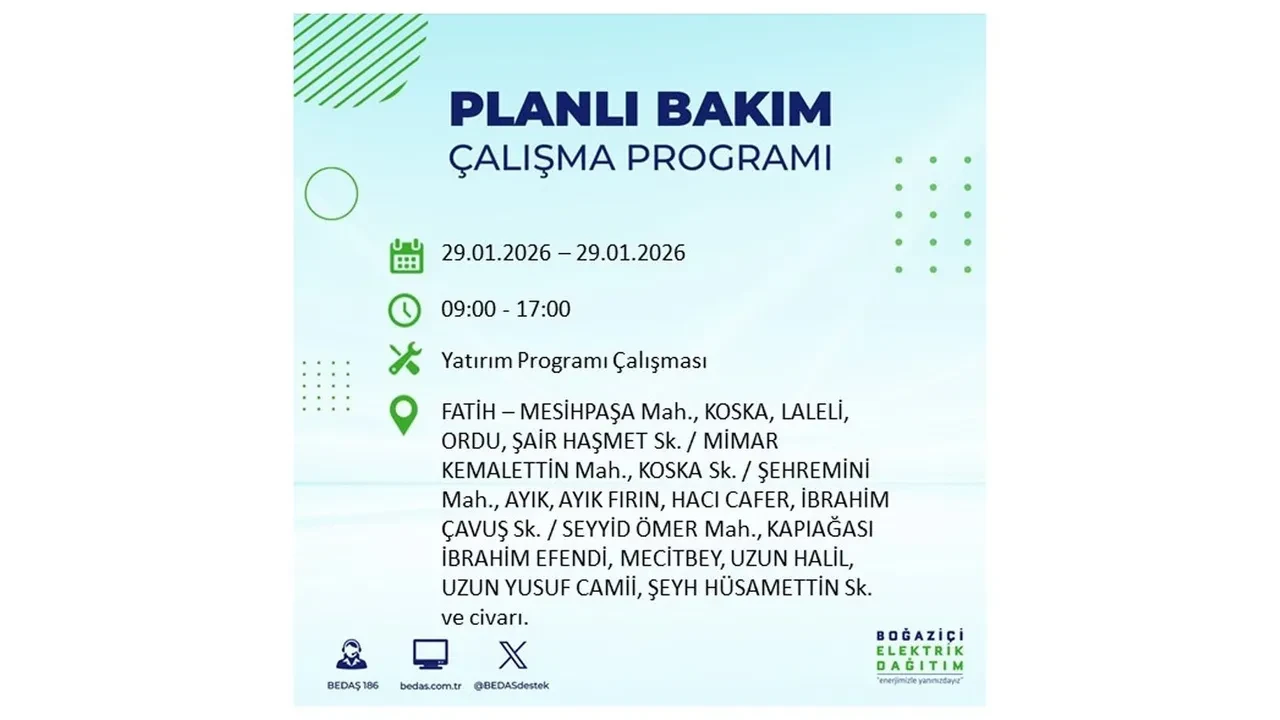 PLANLI BAKIM
ÇALIŞMA PROGRAMI

29.01.2026 – 29.01.2026

09:00 - 17:00

Yatırım Programı Çalışması

FATİH – MESİHPAŞA Mah., KOSKA, LALELİ, ORDU, ŞAİR HAŞMET Sk. / MİMAR KEMALETTİN Mah., KOSKA Sk. / ŞEHREMİNİ Mah., AYIK, AYIK FIRIN, HACI CAFER, İBRAHİM ÇAVUŞ Sk. / SEYYİD ÖMER Mah., KAPIAĞASI İBRAHİM EFENDİ, MECİTBEY, UZUN HALİL, UZUN YUSUF CAMİİ, ŞEYH HÜSAMETTİN Sk. ve civarı.

BEDAŞ 186
bedas.com.tr
@BEDASdestek

BOĞAZİÇİ
ELEKTRİK
DAĞITIM
"enerjimizle yanınızdayız"